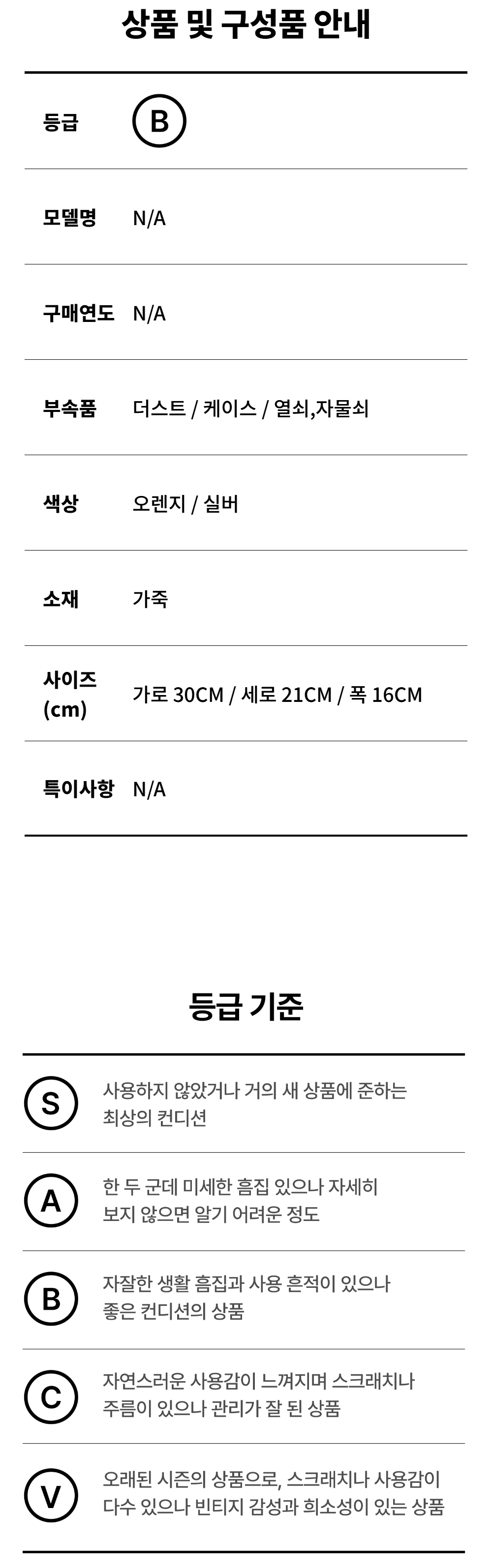 상품 및 구성품 안내

등급 B

모델명 N/A

구매연도 N/A

부속품 더스트 / 케이스 / 열쇠,자물쇠

색상 오렌지 / 실버

소재 가죽

사이즈 (cm) 가로 30CM / 세로 21CM / 폭 16CM

특이사항 N/A

등급 기준

S 사용하지 않았거나 거의 새 상품에 준하는 최상의 컨디션

A 한 두 군데 미세한 흠집 있으나 자세히 보지 않으면 알기 어려운 정도

B 자잘한 생활 흠집과 사용 흔적이 있으나 좋은 컨디션의 상품

C 자연스러운 사용감이 느껴지며 스크래치나 주름이 있으나 관리가 잘 된 상품

V 오래된 시즌의 상품으로, 스크래치나 사용감이 다수 있으나 빈티지 감성과 희소성이 있는 상품